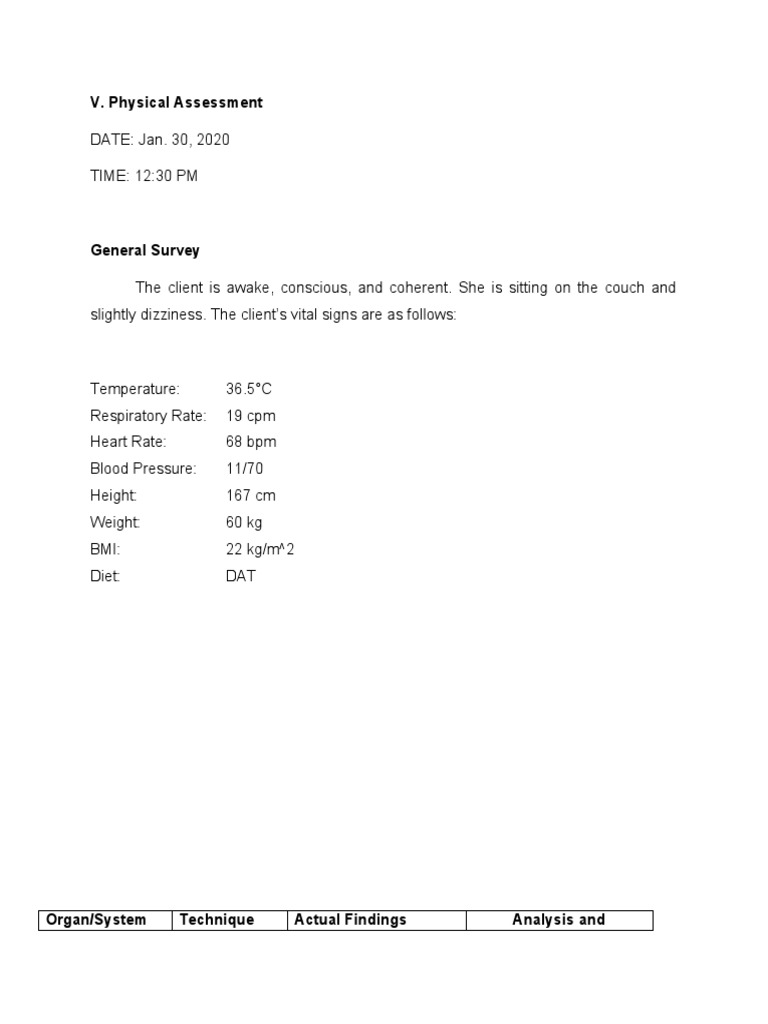 V. Physical Assessment

DATE: Jan. 30, 2020

TIME: 12:30 PM

General Survey

The client is awake, conscious, and coherent. She is sitting on the couch and slightly dizziness. The client's vital signs are as follows:

Temperature: 36.5°C
Respiratory Rate: 19 cpm
Heart Rate: 68 bpm
Blood Pressure: 11/70
Height: 167 cm
Weight: 60 kg
BMI: 22 kg/m^2
Diet: DAT

| Organ/System | Technique | Actual Findings | Analysis and |
|---|---|---|---|